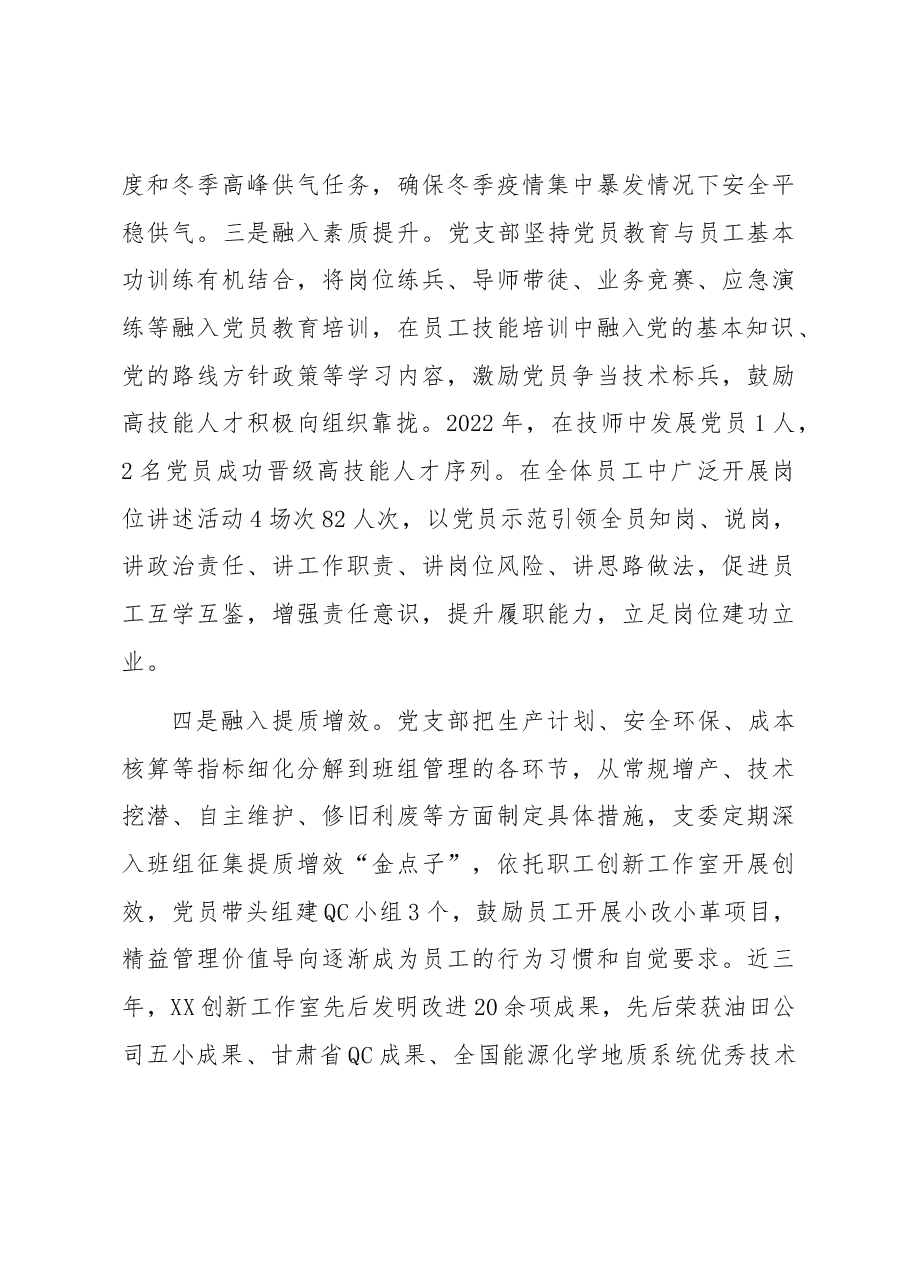 度和冬季高峰供气任务，确保冬季疫情集中暴发情况下安全平稳供气。三是融入素质提升。党支部坚持党员教育与员工基本功训练有机结合，将岗位练兵、导师带徒、业务竞赛、应急演练等融入党员教育培训，在员工技能培训中融入党的基本知识、党的路线方针政策等学习内容，激励党员争当技术标兵，鼓励高技能人才积极向组织靠拢。2022年，在技师中发展党员1人，2名党员成功晋级高技能人才序列。在全体员工中广泛开展岗位讲述活动4场次82人次，以党员示范引领全员知岗、说岗，讲政治责任、讲工作职责、讲岗位风险、讲思路做法，促进员工互学互鉴，增强责任意识，提升履职能力，立足岗位建功立业。

四是融入提质增效。党支部把生产计划、安全环保、成本核算等指标细化分解到班组管理的各环节，从常规增产、技术挖潜、自主维护、修旧利废等方面制定具体措施，支委定期深入班组征集提质增效“金点子”，依托职工创新工作室开展创效，党员带头组建QC小组3个，鼓励员工开展小改小革项目，精益管理价值导向逐渐成为员工的行为习惯和自觉要求。近三年，XX创新工作室先后发明改进20余项成果，先后荣获油田公司五小成果、甘肃省QC成果、全国能源化学地质系统优秀技术